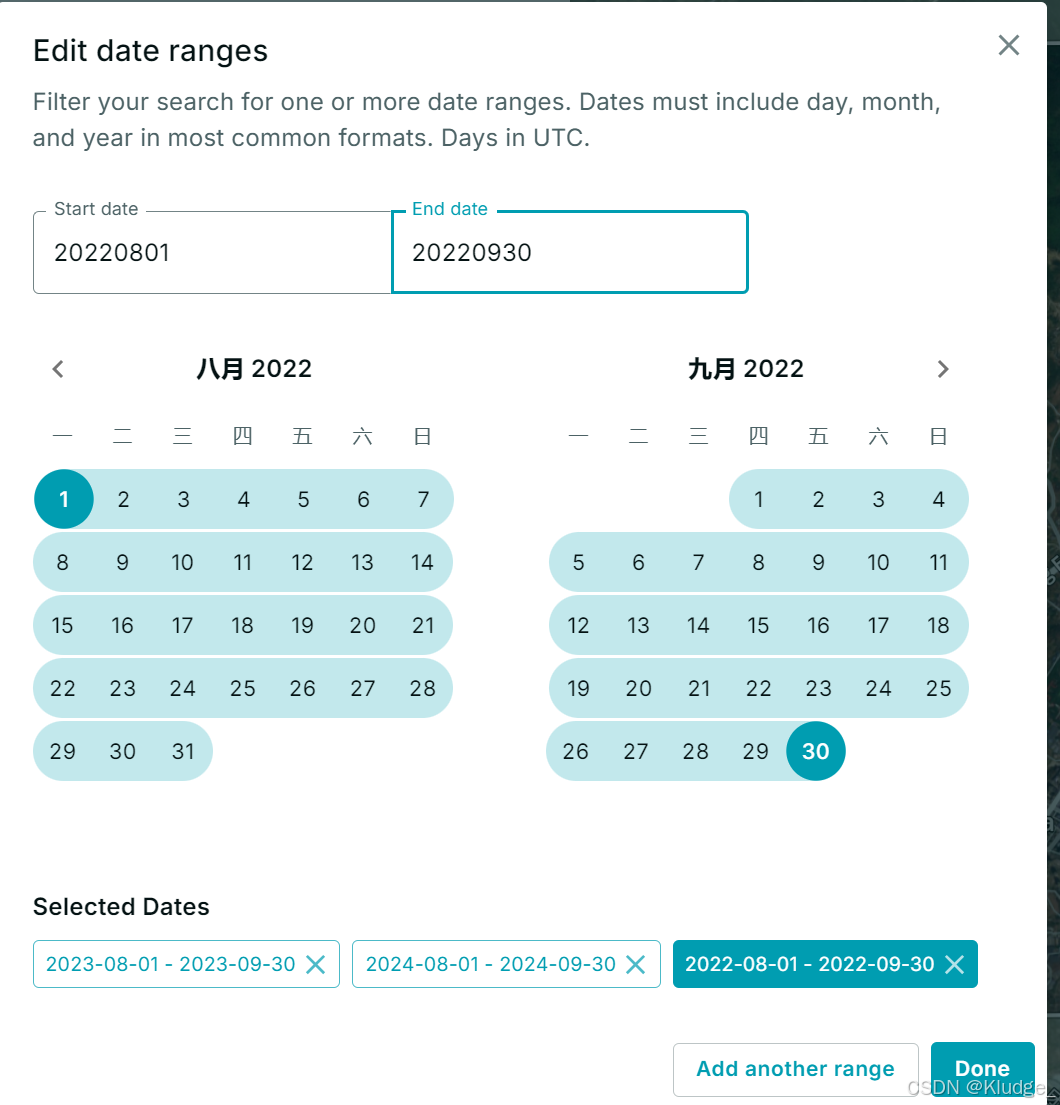 Edit date ranges

Filter your search for one or more date ranges. Dates must include day, month, and year in most common formats. Days in UTC.

Start date
20220801

End date
20220930

八月 2022

| 一 | 二 | 三 | 四 | 五 | 六 | 日 |
|---|---|---|---|---|---|---|
| 1 | 2 | 3 | 4 | 5 | 6 | 7 |
| 8 | 9 | 10 | 11 | 12 | 13 | 14 |
| 15 | 16 | 17 | 18 | 19 | 20 | 21 |
| 22 | 23 | 24 | 25 | 26 | 27 | 28 |
| 29 | 30 | 31 | | | | |

九月 2022

| 一 | 二 | 三 | 四 | 五 | 六 | 日 |
|---|---|---|---|---|---|---|
| | | | 1 | 2 | 3 | 4 |
| 5 | 6 | 7 | 8 | 9 | 10 | 11 |
| 12 | 13 | 14 | 15 | 16 | 17 | 18 |
| 19 | 20 | 21 | 22 | 23 | 24 | 25 |
| 26 | 27 | 28 | 29 | 30 | | |

Selected Dates

2023-08-01 - 2023-09-30
2024-08-01 - 2024-09-30
2022-08-01 - 2022-09-30

Add another range
Done

CSDN @Kludge